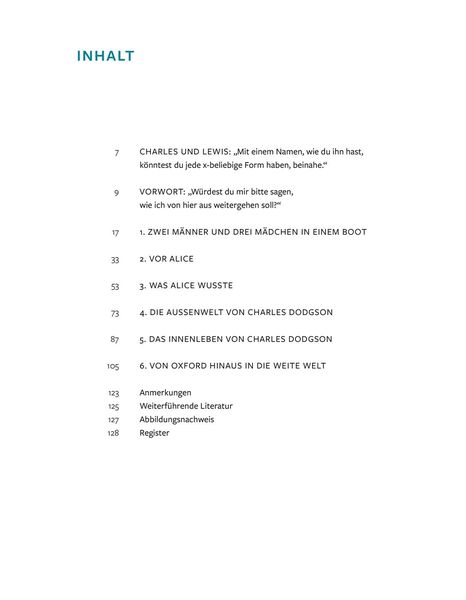 INHALT

7 CHARLES UND LEWIS: „Mit einem Namen, wie du ihn hast, könntest du jede x-beliebige Form haben, beinahe.“

9 VORWORT: „Würdest du mir bitte sagen, wie ich von hier aus weitergehen soll?“

17 1. ZWEI MÄNNER UND DREI MÄDCHEN IN EINEM BOOT

33 2. VOR ALICE

53 3. WAS ALICE WUSSTE

73 4. DIE AUSSENWELT VON CHARLES DODGSON

87 5. DAS INNENLEBEN VON CHARLES DODGSON

105 6. VON OXFORD HINAUS IN DIE WEITE WELT

123 Anmerkungen
125 Weiterführende Literatur
127 Abbildungsnachweis
128 Register